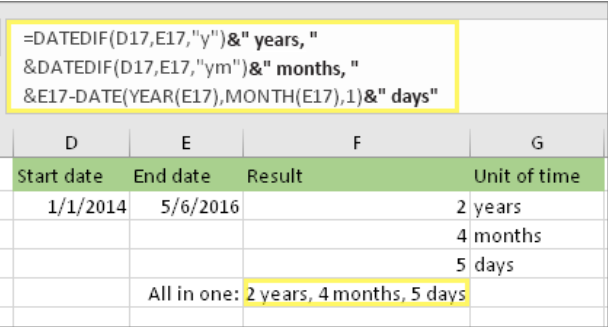 =DATEDIF(D17,E17,"y")&" years, "
&DATEDIF(D17,E17,"ym")&" months, "
&E17-DATE(YEAR(E17),MONTH(E17),1)&" days"

| D | E | F | G |
|---|---|---|---|
| Start date | End date | Result | Unit of time |
| 1/1/2014 | 5/6/2016 | 2 | years |
| | | 4 | months |
| | | 5 | days |
| | All in one: | 2 years, 4 months, 5 days | |